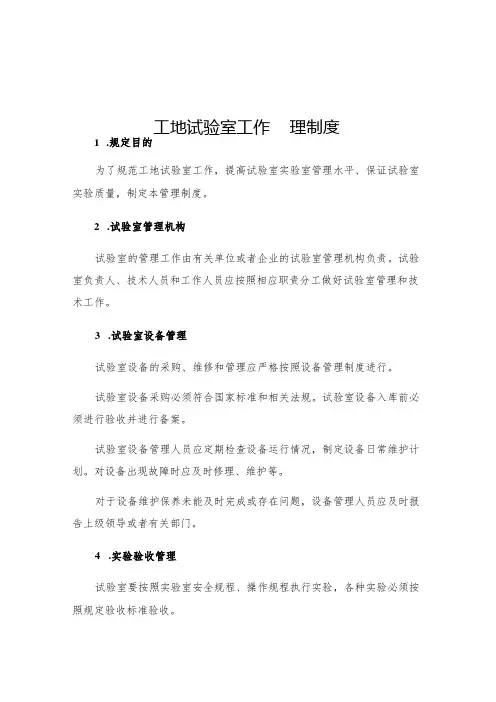 工地试验室工作　理制度

1 .规定目的

为了规范工地试验室工作，提高试验室实验室管理水平、保证试验室实验质量，制定本管理制度。

2 .试验室管理机构

试验室的管理工作由有关单位或者企业的试验室管理机构负责。试验室负责人、技术人员和工作人员应按照相应职责分工做好试验室管理和技术工作。

3 .试验室设备管理

试验室设备的采购、维修和管理应严格按照设备管理制度进行。

试验室设备采购必须符合国家标准和相关法规。试验室设备入库前必须进行验收并进行备案。

试验室设备管理人员应定期检查设备运行情况，制定设备日常维护计划。对设备出现故障时应及时修理、维护等。

对于设备维护保养未能及时完成或存在问题，设备管理人员应及时报告上级领导或者有关部门。

4 .实验验收管理

试验室要按照实验室安全规程、操作规程执行实验，各种实验必须按照规定验收标准验收。